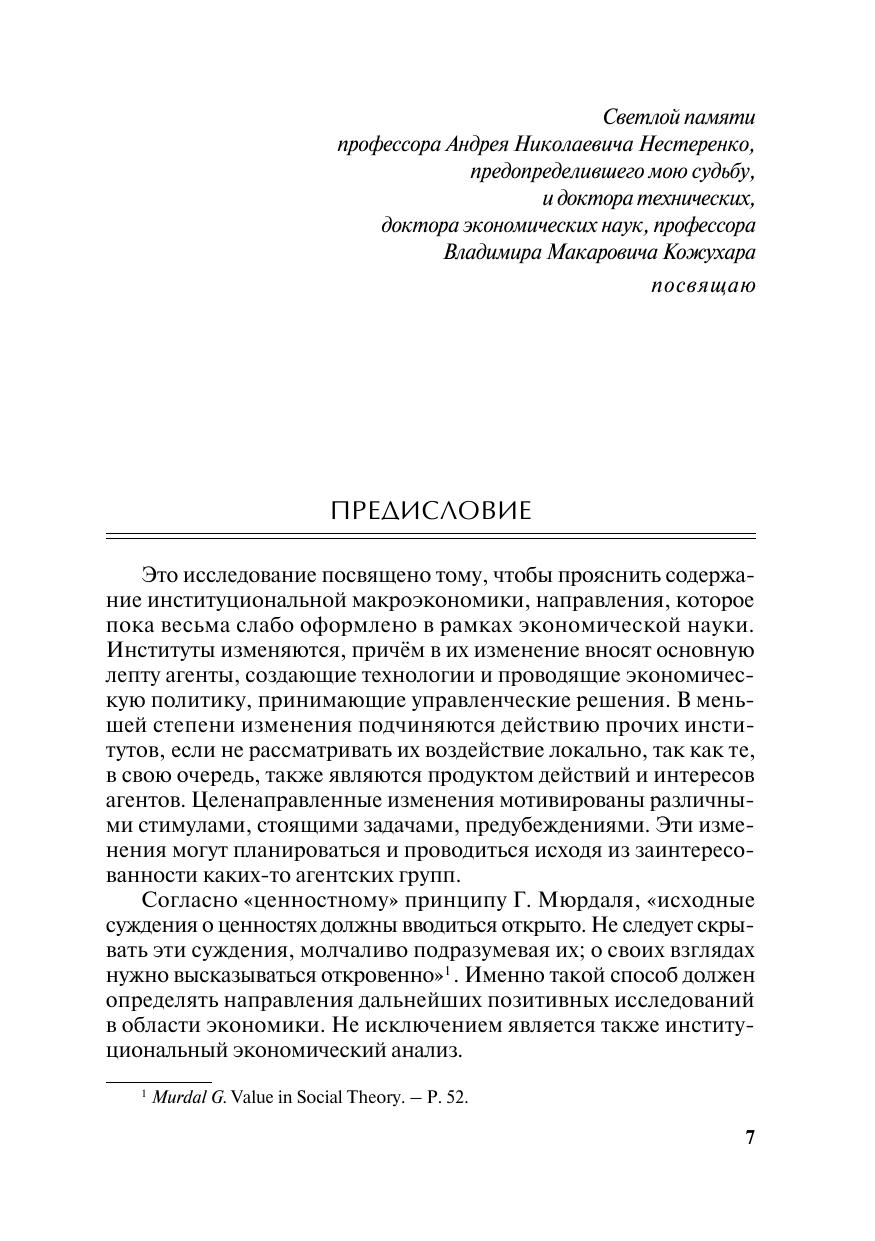 Светлой памяти
профессора Андрея Николаевича Нестеренко,
предопределившего мою судьбу,
и доктора технических,
доктора экономических наук, профессора
Владимира Макаровича Кожухара
посвящаю

ПРЕДИСЛОВИЕ

Это исследование посвящено тому, чтобы прояснить содержание институциональной макроэкономики, направления, которое пока весьма слабо оформлено в рамках экономической науки. Институты изменяются, причём в их изменение вносят основную лепту агенты, создающие технологии и проводящие экономическую политику, принимающие управленческие решения. В меньшей степени изменения подчиняются действию прочих институтов, если не рассматривать их воздействие локально, так как те, в свою очередь, также являются продуктом действий и интересов агентов. Целенаправленные изменения мотивированы различными стимулами, стоящими задачами, предубеждениями. Эти изменения могут планироваться и проводиться исходя из заинтересованности каких-то агентских групп.

Согласно «ценностному» принципу Г. Мюрдаля, «исходные суждения о ценностях должны вводиться открыто. Не следует скрывать эти суждения, молчаливо подразумевая их; о своих взглядах нужно высказываться откровенно»$^1$. Именно такой способ должен определять направления дальнейших позитивных исследований в области экономики. Не исключением является также институциональный экономический анализ.

$^1$ Murdal G. Value in Social Theory. – P. 52.

7